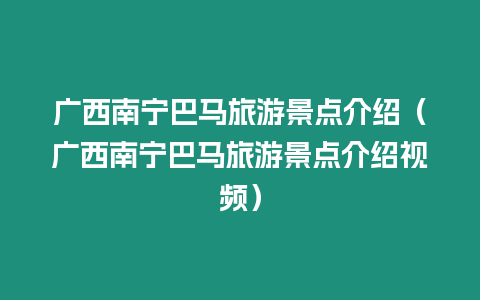 广西南宁巴马旅游景点介绍（广西南宁巴马旅游景点介绍视频）